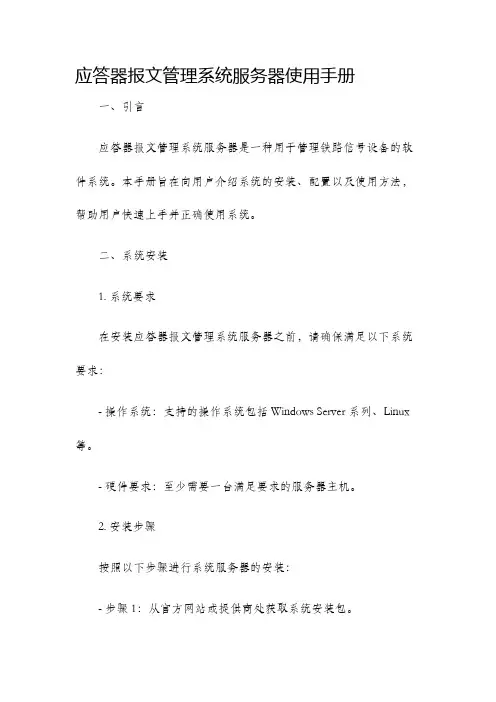 应答器报文管理系统服务器使用手册

一、引言

应答器报文管理系统服务器是一种用于管理铁路信号设备的软件系统。本手册旨在向用户介绍系统的安装、配置以及使用方法，帮助用户快速上手并正确使用系统。

二、系统安装

1. 系统要求

在安装应答器报文管理系统服务器之前，请确保满足以下系统要求：

- 操作系统：支持的操作系统包括 Windows Server 系列、Linux 等。

- 硬件要求：至少需要一台满足要求的服务器主机。

2. 安装步骤

按照以下步骤进行系统服务器的安装：

- 步骤 1：从官方网站或提供商处获取系统安装包。